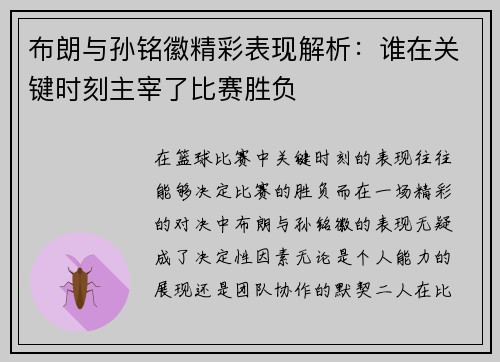 布朗与孙铭徽精彩表现解析：谁在关键时刻主宰了比赛胜负

在篮球比赛中关键时刻的表现往往能够决定比赛的胜负而在一场精彩的对决中布朗与孙铭徽的表现无疑成了决定性因素无论是个人能力的展现还是团队协作的默契二人在比